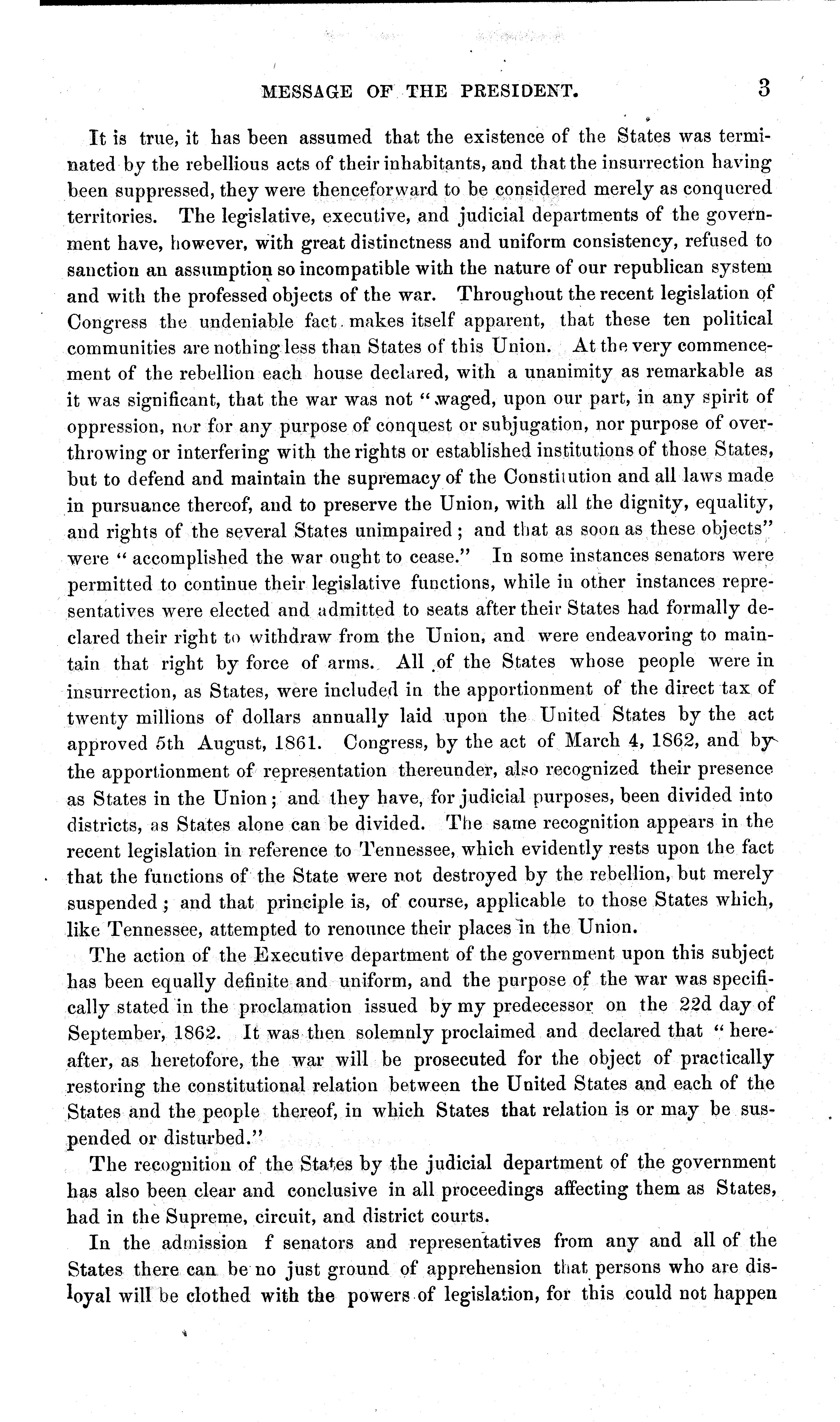 MESSAGE OF THE PRESIDENT. 3

It is true, it has been assumed that the existence of the States was terminated by the rebellious acts of their inhabitants, and that the insurrection having been suppressed, they were thenceforward to be considered merely as conquered territories. The legislative, executive, and judicial departments of the government have, however, with great distinctness and uniform consistency, refused to sanction an assumption so incompatible with the nature of our republican system and with the professed objects of the war. Throughout the recent legislation of Congress the undeniable fact makes itself apparent, that these ten political communities are nothing less than States of this Union. At the very commencement of the rebellion each house declared, with a unanimity as remarkable as it was significant, that the war was not "waged, upon our part, in any spirit of oppression, nor for any purpose of conquest or subjugation, nor purpose of overthrowing or interfering with the rights or established institutions of those States, but to defend and maintain the supremacy of the Constitution and all laws made in pursuance thereof, and to preserve the Union, with all the dignity, equality, and rights of the several States unimpaired; and that as soon as these objects" were "accomplished the war ought to cease." In some instances senators were permitted to continue their legislative functions, while in other instances representatives were elected and admitted to seats after their States had formally declared their right to withdraw from the Union, and were endeavoring to maintain that right by force of arms. All of the States whose people were in insurrection, as States, were included in the apportionment of the direct tax of twenty millions of dollars annually laid upon the United States by the act approved 5th August, 1861. Congress, by the act of March 4, 1862, and by the apportionment of representation thereunder, also recognized their presence as States in the Union; and they have, for judicial purposes, been divided into districts, as States alone can be divided. The same recognition appears in the recent legislation in reference to Tennessee, which evidently rests upon the fact that the functions of the State were not destroyed by the rebellion, but merely suspended; and that principle is, of course, applicable to those States which, like Tennessee, attempted to renounce their places in the Union.

The action of the Executive department of the government upon this subject has been equally definite and uniform, and the purpose of the war was specifically stated in the proclamation issued by my predecessor on the 22d day of September, 1862. It was then solemnly proclaimed and declared that "hereafter, as heretofore, the war will be prosecuted for the object of practically restoring the constitutional relation between the United States and each of the States and the people thereof, in which States that relation is or may be suspended or disturbed."

The recognition of the States by the judicial department of the government has also been clear and conclusive in all proceedings affecting them as States, had in the Supreme, circuit, and district courts.

In the admission f senators and representatives from any and all of the States there can be no just ground of apprehension that persons who are disloyal will be clothed with the powers of legislation, for this could not happen